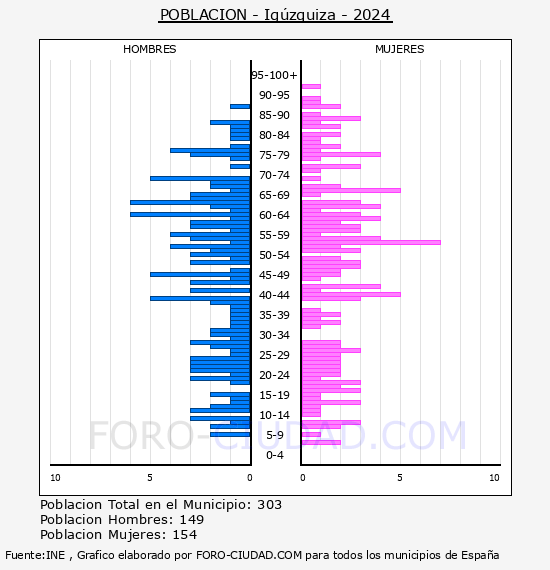 POBLACION - Igúzquiza - 2024

HOMBRES

MUJERES

95-100+
90-95
85-90
80-84
75-79
70-74
65-69
60-64
55-59
50-54
45-49
40-44
35-39
30-34
25-29
20-24
15-19
10-14
5-9
0-4

10
5
0
0
5
10

FORO-CIUDAD.COM

Poblacion Total en el Municipio: 303
Poblacion Hombres: 149
Poblacion Mujeres: 154

Fuente:INE , Grafico elaborado por FORO-CIUDAD.COM para todos los municipios de España